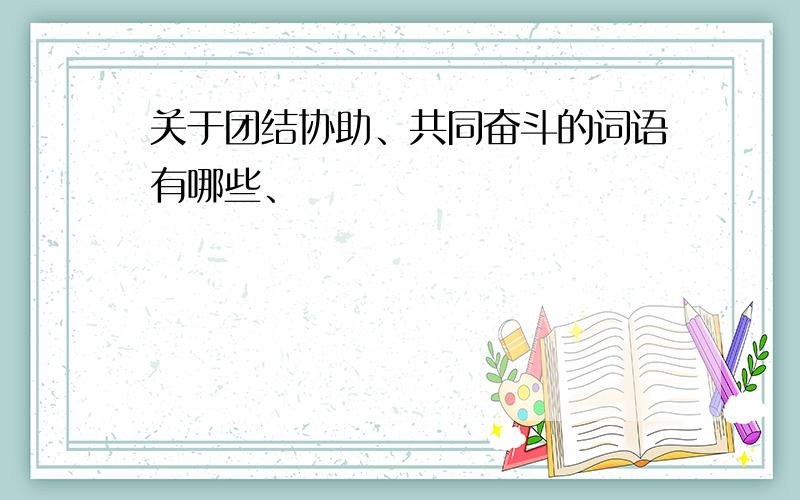 关于团结协助、共同奋斗的词语有哪些、